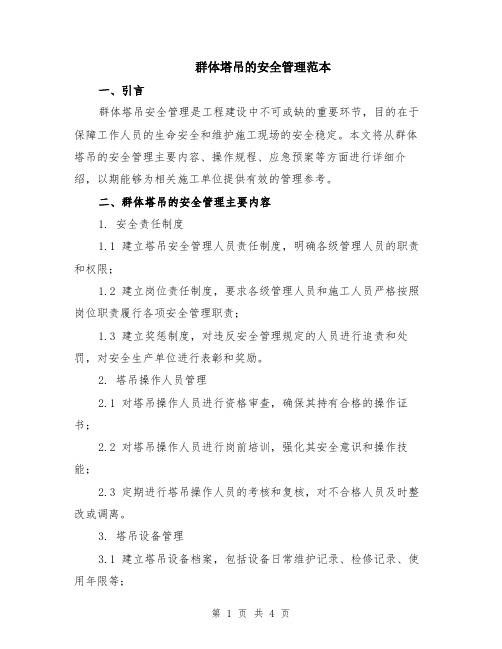 群体塔吊的安全管理范本

一、引言

群体塔吊安全管理是工程建设中不可或缺的重要环节，目的在于保障工作人员的生命安全和维护施工现场的安全稳定。本文将从群体塔吊的安全管理主要内容、操作规程、应急预案等方面进行详细介绍，以期能够为相关施工单位提供有效的管理参考。

二、群体塔吊的安全管理主要内容

1. 安全责任制度

1.1 建立塔吊安全管理人员责任制度，明确各级管理人员的职责和权限；

1.2 建立岗位责任制度，要求各级管理人员和施工人员严格按照岗位职责履行各项安全管理职责；

1.3 建立奖惩制度，对违反安全管理规定的人员进行追责和处罚，对安全生产单位进行表彰和奖励。

2. 塔吊操作人员管理

2.1 对塔吊操作人员进行资格审查，确保其持有合格的操作证书；

2.2 对塔吊操作人员进行岗前培训，强化其安全意识和操作技能；

2.3 定期进行塔吊操作人员的考核和复核，对不合格人员及时整改或调离。

3. 塔吊设备管理

3.1 建立塔吊设备档案，包括设备日常维护记录、检修记录、使用年限等；

第 1 页 共 4 页